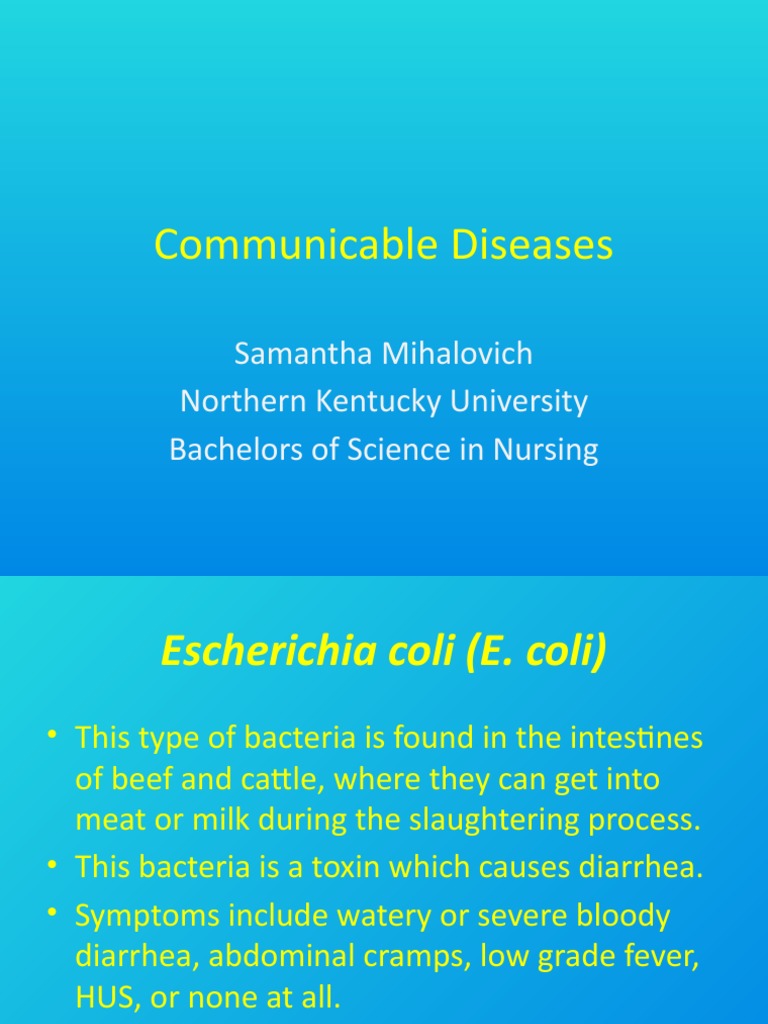 Communicable Diseases

Samantha Mihalovich
Northern Kentucky University
Bachelors of Science in Nursing

Escherichia coli (E. coli)

• This type of bacteria is found in the intestines of beef and cattle, where they can get into meat or milk during the slaughtering process.
• This bacteria is a toxin which causes diarrhea.
• Symptoms include watery or severe bloody diarrhea, abdominal cramps, low grade fever, HUS, or none at all.